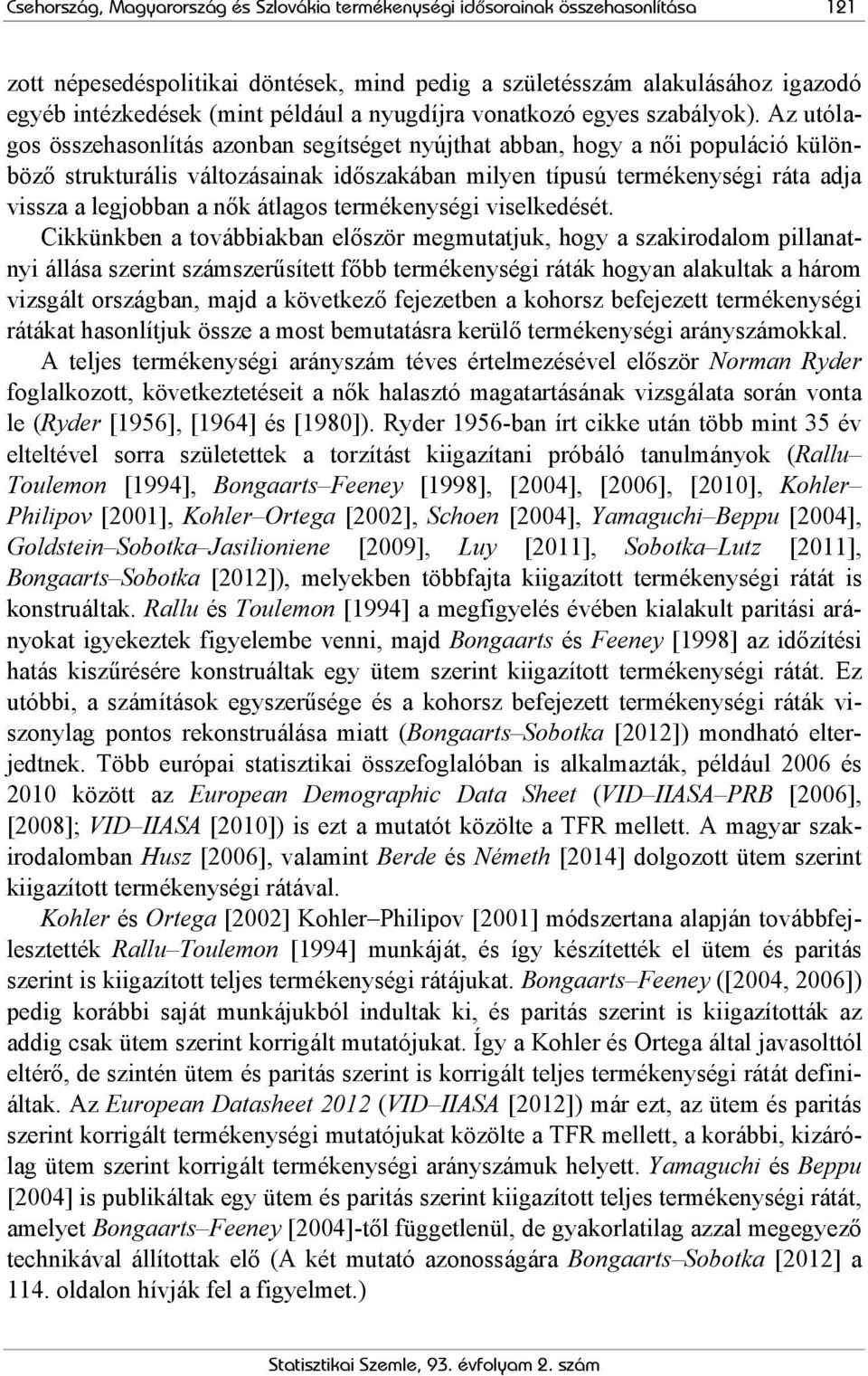 Csehország, Magyarország és Szlovákia termékenységi idősorainak összehasonlítása 121

zott népesedéspolitikai döntések, mind pedig a születésszám alakulásához igazodó egyéb intézkedések (mint például a nyugdíjra vonatkozó egyes szabályok). Az utólagos összehasonlítás azonban segítséget nyújthat abban, hogy a női populáció különböző strukturális változásainak időszakában milyen típusú termékenységi ráta adja vissza a legjobban a nők átlagos termékenységi viselkedését.

Cikkünkben a továbbiakban először megmutatjuk, hogy a szakirodalom pillanatnyi állása szerint számszerűsített főbb termékenységi ráták hogyan alakultak a három vizsgált országban, majd a következő fejezetben a kohorsz befejezett termékenységi rátákat hasonlítjuk össze a most bemutatásra kerülő termékenységi arányszámokkal.

A teljes termékenységi arányszám téves értelmezésével először Norman Ryder foglalkozott, következtetéseit a nők halasztó magatartásának vizsgálata során vonta le (Ryder [1956], [1964] és [1980]). Ryder 1956-ban írt cikke után több mint 35 év elteltével sorra születettek a torzítást kiigazítani próbáló tanulmányok (Rallu–Toulemon [1994], Bongaarts–Feeney [1998], [2004], [2006], [2010], Kohler–Philipov [2001], Kohler–Ortega [2002], Schoen [2004], Yamaguchi–Beppu [2004], Goldstein–Sobotka–Jasilioniene [2009], Luy [2011], Sobotka–Lutz [2011], Bongaarts–Sobotka [2012]), melyekben többfajta kiigazított termékenységi rátát is konstruáltak. Rallu és Toulemon [1994] a megfigyelés évében kialakult paritási arányokat igyekeztek figyelembe venni, majd Bongaarts és Feeney [1998] az időzítési hatás kiszűrésére konstruáltak egy ütem szerint kiigazított termékenységi rátát. Ez utóbbi, a számítások egyszerűsége és a kohorsz befejezett termékenységi ráták viszonylag pontos rekonstruálása miatt (Bongaarts–Sobotka [2012]) mondható elterjedtnek. Több európai statisztikai összefoglalóban is alkalmazták, például 2006 és 2010 között az European Demographic Data Sheet (VID–IIASA–PRB [2006], [2008]; VID–IIASA [2010]) is ezt a mutatót közölte a TFR mellett. A magyar szakirodalomban Husz [2006], valamint Berde és Németh [2014] dolgozott ütem szerint kiigazított termékenységi rátával.

Kohler és Ortega [2002] Kohler–Philipov [2001] módszertana alapján továbbfejlesztették Rallu–Toulemon [1994] munkáját, és így készítették el ütem és paritás szerint is kiigazított teljes termékenységi rátájukat. Bongaarts–Feeney ([2004, 2006]) pedig korábbi saját munkájukból indultak ki, és paritás szerint is kiigazították az addig csak ütem szerint korrigált mutatójukat. Így a Kohler és Ortega által javasolttól eltérő, de szintén ütem és paritás szerint is korrigált teljes termékenységi rátát definiáltak. Az European Datasheet 2012 (VID–IIASA [2012]) már ezt, az ütem és paritás szerint korrigált termékenységi mutatójukat közölte a TFR mellett, a korábbi, kizárólag ütem szerint korrigált termékenységi arányszámuk helyett. Yamaguchi és Beppu [2004] is publikáltak egy ütem és paritás szerint kiigazított teljes termékenységi rátát, amelyet Bongaarts–Feeney [2004]-től függetlenül, de gyakorlatilag azzal megegyező technikával állítottak elő (A két mutató azonosságára Bongaarts–Sobotka [2012] a 114. oldalon hívják fel a figyelmet.)

Statisztikai Szemle, 93. évfolyam 2. szám